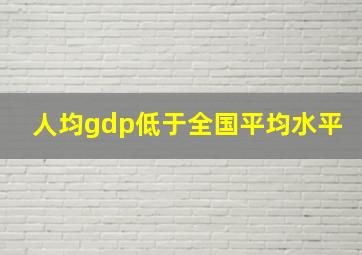 人均gdp低于全国平均水平